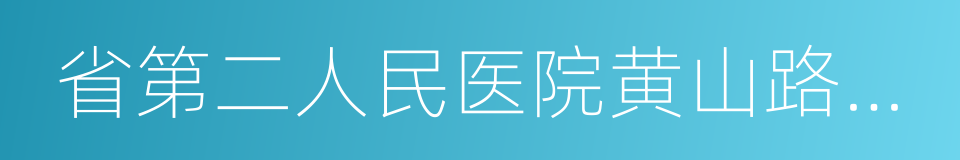 省第二人民医院黄山路...